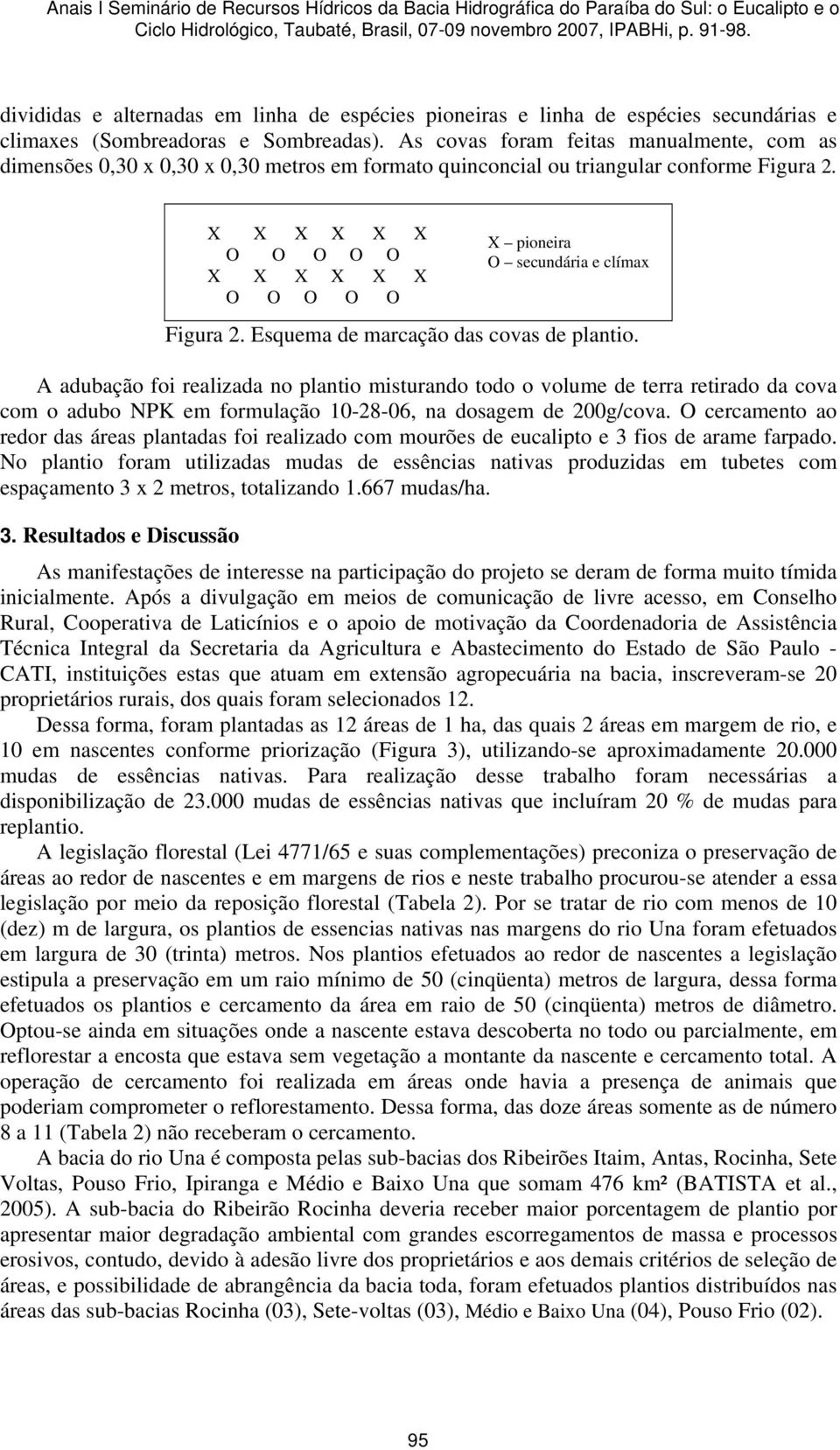 Anais I Seminário de Recursos Hídricos da Bacia Hidrográfica do Paraíba do Sul: o Eucalipto e o Ciclo Hidrológico, Taubaté, Brasil, 07-09 novembro 2007, IPABHi, p. 91-98.

divididas e alternadas em linha de espécies pioneiras e linha de espécies secundárias e climaxes (Sombreadoras e Sombreadas). As covas foram feitas manualmente, com as dimensões 0,30 x 0,30 x 0,30 metros em formato quinconcial ou triangular conforme Figura 2.

X X X X X X
O O O O O
X X X X X X
O O O O O

X – pioneira
O – secundária e clímax

Figura 2. Esquema de marcação das covas de plantio.

A adubação foi realizada no plantio misturando todo o volume de terra retirado da cova com o adubo NPK em formulação 10-28-06, na dosagem de 200g/cova. O cercamento ao redor das áreas plantadas foi realizado com mourões de eucalipto e 3 fios de arame farpado. No plantio foram utilizadas mudas de essências nativas produzidas em tubetes com espaçamento 3 x 2 metros, totalizando 1.667 mudas/ha.

3. Resultados e Discussão

As manifestações de interesse na participação do projeto se deram de forma muito tímida inicialmente. Após a divulgação em meios de comunicação de livre acesso, em Conselho Rural, Cooperativa de Laticínios e o apoio de motivação da Coordenadoria de Assistência Técnica Integral da Secretaria da Agricultura e Abastecimento do Estado de São Paulo - CATI, instituições estas que atuam em extensão agropecuária na bacia, inscreveram-se 20 proprietários rurais, dos quais foram selecionados 12.

Dessa forma, foram plantadas as 12 áreas de 1 ha, das quais 2 áreas em margem de rio, e 10 em nascentes conforme priorização (Figura 3), utilizando-se aproximadamente 20.000 mudas de essências nativas. Para realização desse trabalho foram necessárias a disponibilização de 23.000 mudas de essências nativas que incluíram 20 % de mudas para replantio.

A legislação florestal (Lei 4771/65 e suas complementações) preconiza o preservação de áreas ao redor de nascentes e em margens de rios e neste trabalho procurou-se atender a essa legislação por meio da reposição florestal (Tabela 2). Por se tratar de rio com menos de 10 (dez) m de largura, os plantios de essencias nativas nas margens do rio Una foram efetuados em largura de 30 (trinta) metros. Nos plantios efetuados ao redor de nascentes a legislação estipula a preservação em um raio mínimo de 50 (cinqüenta) metros de largura, dessa forma efetuados os plantios e cercamento da área em raio de 50 (cinqüenta) metros de diâmetro. Optou-se ainda em situações onde a nascente estava descoberta no todo ou parcialmente, em reflorestar a encosta que estava sem vegetação a montante da nascente e cercamento total. A operação de cercamento foi realizada em áreas onde havia a presença de animais que poderiam comprometer o reflorestamento. Dessa forma, das doze áreas somente as de número 8 a 11 (Tabela 2) não receberam o cercamento.

A bacia do rio Una é composta pelas sub-bacias dos Ribeirões Itaim, Antas, Rocinha, Sete Voltas, Pouso Frio, Ipiranga e Médio e Baixo Una que somam 476 km² (BATISTA et al., 2005). A sub-bacia do Ribeirão Rocinha deveria receber maior porcentagem de plantio por apresentar maior degradação ambiental com grandes escorregamentos de massa e processos erosivos, contudo, devido à adesão livre dos proprietários e aos demais critérios de seleção de áreas, e possibilidade de abrangência da bacia toda, foram efetuados plantios distribuídos nas áreas das sub-bacias Rocinha (03), Sete-voltas (03), Médio e Baixo Una (04), Pouso Frio (02).

95